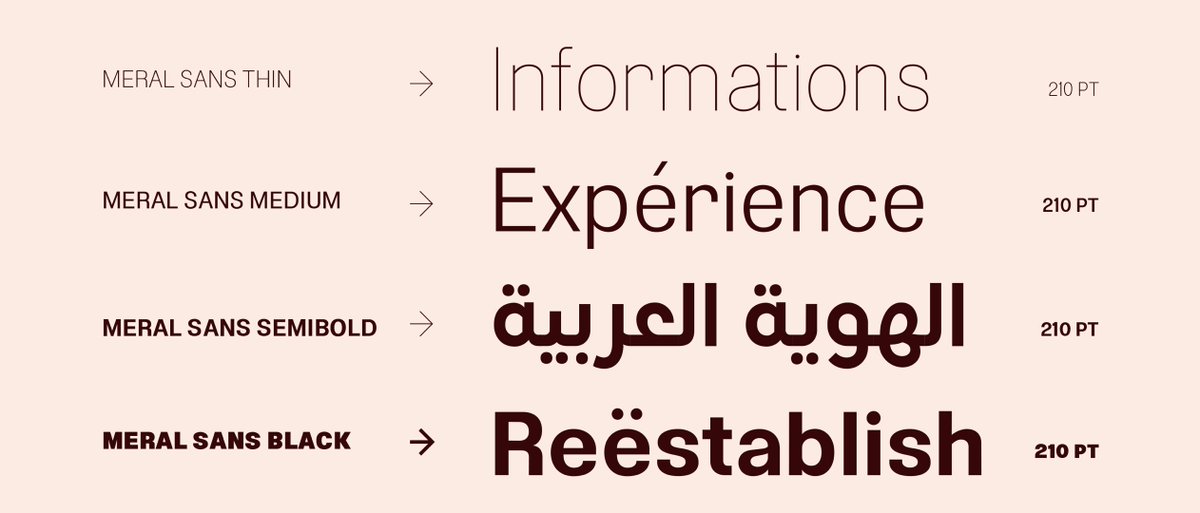 MERAL SANS THIN → Informations 210 PT

MERAL SANS MEDIUM → Expérience 210 PT

MERAL SANS SEMIBOLD → الهوية العربية 210 PT

MERAL SANS BLACK → Reëstablish 210 PT